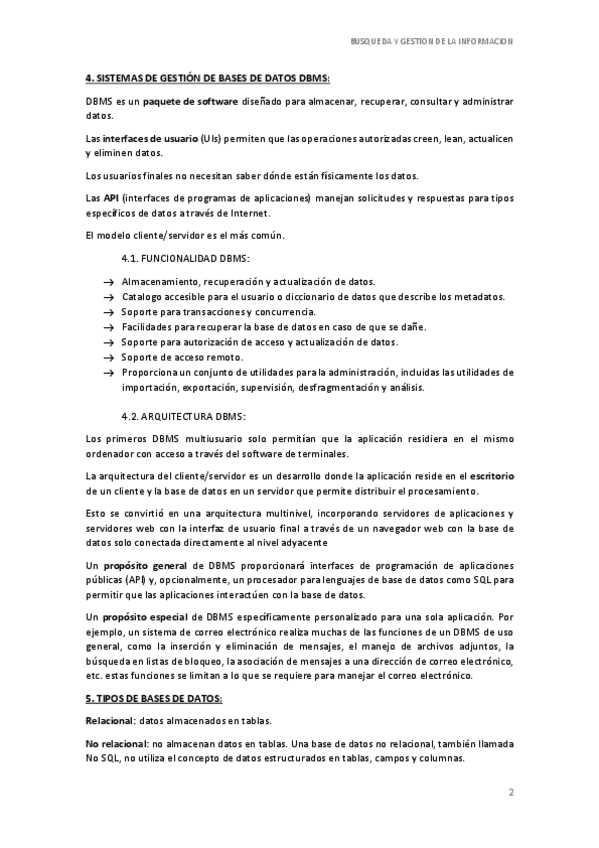 BUSQUEDA Y GESTION DE LA INFORMACION

4. SISTEMAS DE GESTIÓN DE BASES DE DATOS DBMS:

DBMS es un paquete de software diseñado para almacenar, recuperar, consultar y administrar datos.

Las interfaces de usuario (UIs) permiten que las operaciones autorizadas creen, lean, actualicen y eliminen datos.

Los usuarios finales no necesitan saber dónde están físicamente los datos.

Las API (interfaces de programas de aplicaciones) manejan solicitudes y respuestas para tipos específicos de datos a través de Internet.

El modelo cliente/servidor es el más común.

4.1. FUNCIONALIDAD DBMS:

→ Almacenamiento, recuperación y actualización de datos.
→ Catalogo accesible para el usuario o diccionario de datos que describe los metadatos.
→ Soporte para transacciones y concurrencia.
→ Facilidades para recuperar la base de datos en caso de que se dañe.
→ Soporte para autorización de acceso y actualización de datos.
→ Soporte de acceso remoto.
→ Proporciona un conjunto de utilidades para la administración, incluidas las utilidades de importación, exportación, supervisión, desfragmentación y análisis.

4.2. ARQUITECTURA DBMS:

Los primeros DBMS multiusuario solo permitían que la aplicación residiera en el mismo ordenador con acceso a través del software de terminales.

La arquitectura del cliente/servidor es un desarrollo donde la aplicación reside en el escritorio de un cliente y la base de datos en un servidor que permite distribuir el procesamiento.

Esto se convirtió en una arquitectura multinivel, incorporando servidores de aplicaciones y servidores web con la interfaz de usuario final a través de un navegador web con la base de datos solo conectada directamente al nivel adyacente

Un propósito general de DBMS proporcionará interfaces de programación de aplicaciones públicas (API) y, opcionalmente, un procesador para lenguajes de base de datos como SQL para permitir que las aplicaciones interactúen con la base de datos.

Un propósito especial de DBMS específicamente personalizado para una sola aplicación. Por ejemplo, un sistema de correo electrónico realiza muchas de las funciones de un DBMS de uso general, como la inserción y eliminación de mensajes, el manejo de archivos adjuntos, la búsqueda en listas de bloqueo, la asociación de mensajes a una dirección de correo electrónico, etc. estas funciones se limitan a lo que se requiere para manejar el correo electrónico.

5. TIPOS DE BASES DE DATOS:

Relacional: datos almacenados en tablas.

No relacional: no almacenan datos en tablas. Una base de datos no relacional, también llamada No SQL, no utiliza el concepto de datos estructurados en tablas, campos y columnas.

2